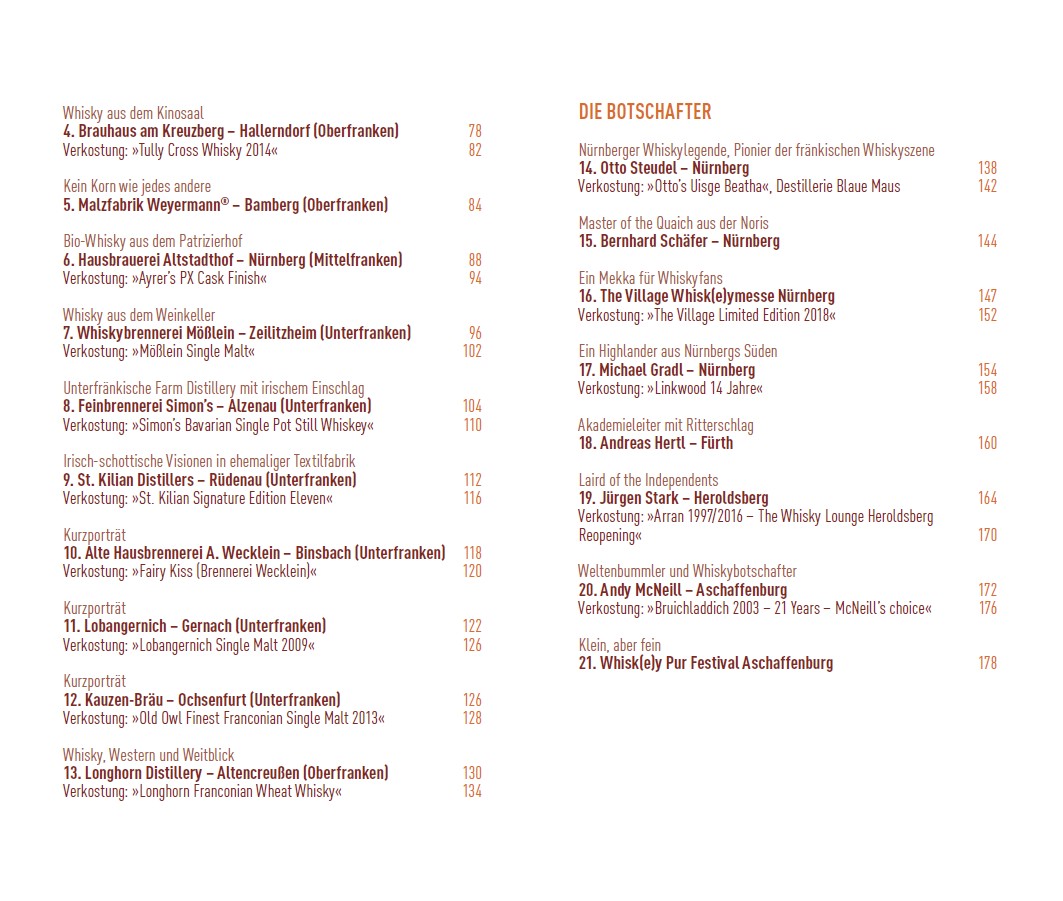 Whisky aus dem Kinosaal
4. Brauhaus am Kreuzberg – Hallerndorf (Oberfranken) 78
Verkostung: »Tully Cross Whisky 2014« 82

Kein Korn wie jedes andere
5. Malzfabrik Weyermann® – Bamberg (Oberfranken) 84

Bio-Whisky aus dem Patrizierhof
6. Hausbrauerei Altstadthof – Nürnberg (Mittelfranken) 88
Verkostung: »Ayrer's PX Cask Finish« 94

Whisky aus dem Weinkeller
7. Whiskybrennerei Mößlein – Zeilitzheim (Unterfranken) 96
Verkostung: »Mößlein Single Malt« 102

Unterfränkische Farm Distillery mit irischem Einschlag
8. Feinbrennerei Simon's – Alzenau (Unterfranken) 104
Verkostung: »Simon's Bavarian Single Pot Still Whiskey« 110

Irisch-schottische Visionen in ehemaliger Textilfabrik
9. St. Kilian Distillers – Rüdenau (Unterfranken) 112
Verkostung: »St. Kilian Signature Edition Eleven« 116

Kurzporträt
10. Alte Hausbrennerei A. Wecklein – Binsbach (Unterfranken) 118
Verkostung: »Fairy Kiss (Brennerei Wecklein)« 120

Kurzporträt
11. Lobangernich – Gernach (Unterfranken) 122
Verkostung: »Lobangernich Single Malt 2009« 126

Kurzporträt
12. Kauzen-Bräu – Ochsenfurt (Unterfranken) 126
Verkostung: »Old Owl Finest Franconian Single Malt 2013« 128

Whisky, Western und Weitblick
13. Longhorn Distillery – Altencreußen (Oberfranken) 130
Verkostung: »Longhorn Franconian Wheat Whisky« 134

DIE BOTSCHAFTER

Nürnberger Whiskylegende, Pionier der fränkischen Whiskyszene
14. Otto Steudel – Nürnberg 138
Verkostung: »Otto's Uisge Beatha«, Destillerie Blaue Maus 142

Master of the Quaich aus der Noris
15. Bernhard Schäfer – Nürnberg 144

Ein Mekka für Whiskyfans
16. The Village Whisk(e)ymesse Nürnberg 147
Verkostung: »The Village Limited Edition 2018« 152

Ein Highlander aus Nürnbergs Süden
17. Michael Gradl – Nürnberg 154
Verkostung: »Linkwood 14 Jahre« 158

Akademieleiter mit Ritterschlag
18. Andreas Hertl – Fürth 160

Laird of the Independents
19. Jürgen Stark – Heroldsberg 164
Verkostung: »Arran 1997/2016 – The Whisky Lounge Heroldsberg Reopening« 170

Weltenbummler und Whiskybotschafter
20. Andy McNeill – Aschaffenburg 172
Verkostung: »Bruichladdich 2003 – 21 Years – McNeill's choice« 176

Klein, aber fein
21. Whisk(e)y Pur Festival Aschaffenburg 178